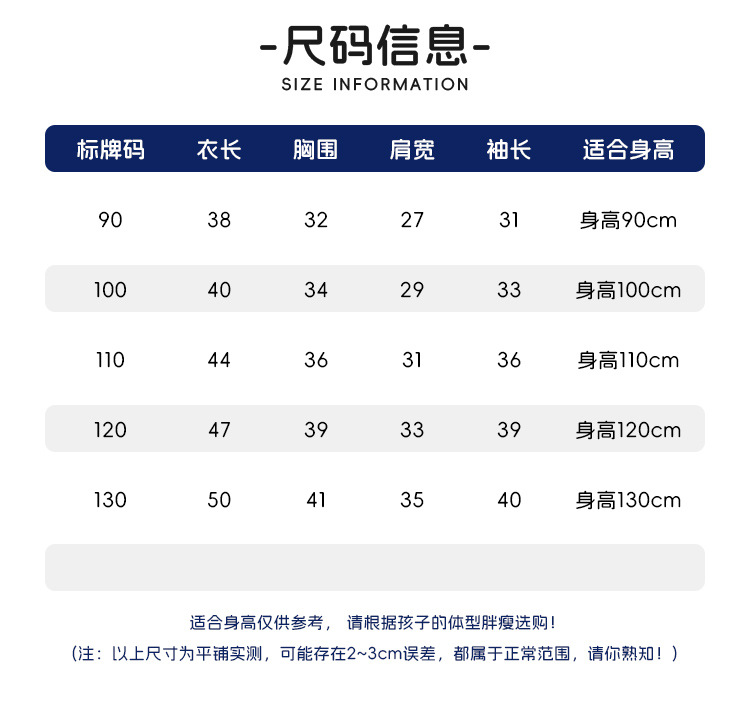 -尺码信息-
SIZE INFORMATION

| 标牌码 | 衣长 | 胸围 | 肩宽 | 袖长 | 适合身高 |
|---|---|---|---|---|---|
| 90 | 38 | 32 | 27 | 31 | 身高90cm |
| 100 | 40 | 34 | 29 | 33 | 身高100cm |
| 110 | 44 | 36 | 31 | 36 | 身高110cm |
| 120 | 47 | 39 | 33 | 39 | 身高120cm |
| 130 | 50 | 41 | 35 | 40 | 身高130cm |

适合身高仅供参考， 请根据孩子的体型胖瘦选购！
（注：以上尺寸为平铺实测，可能存在2~3cm误差，都属于正常范围，请你熟知！）